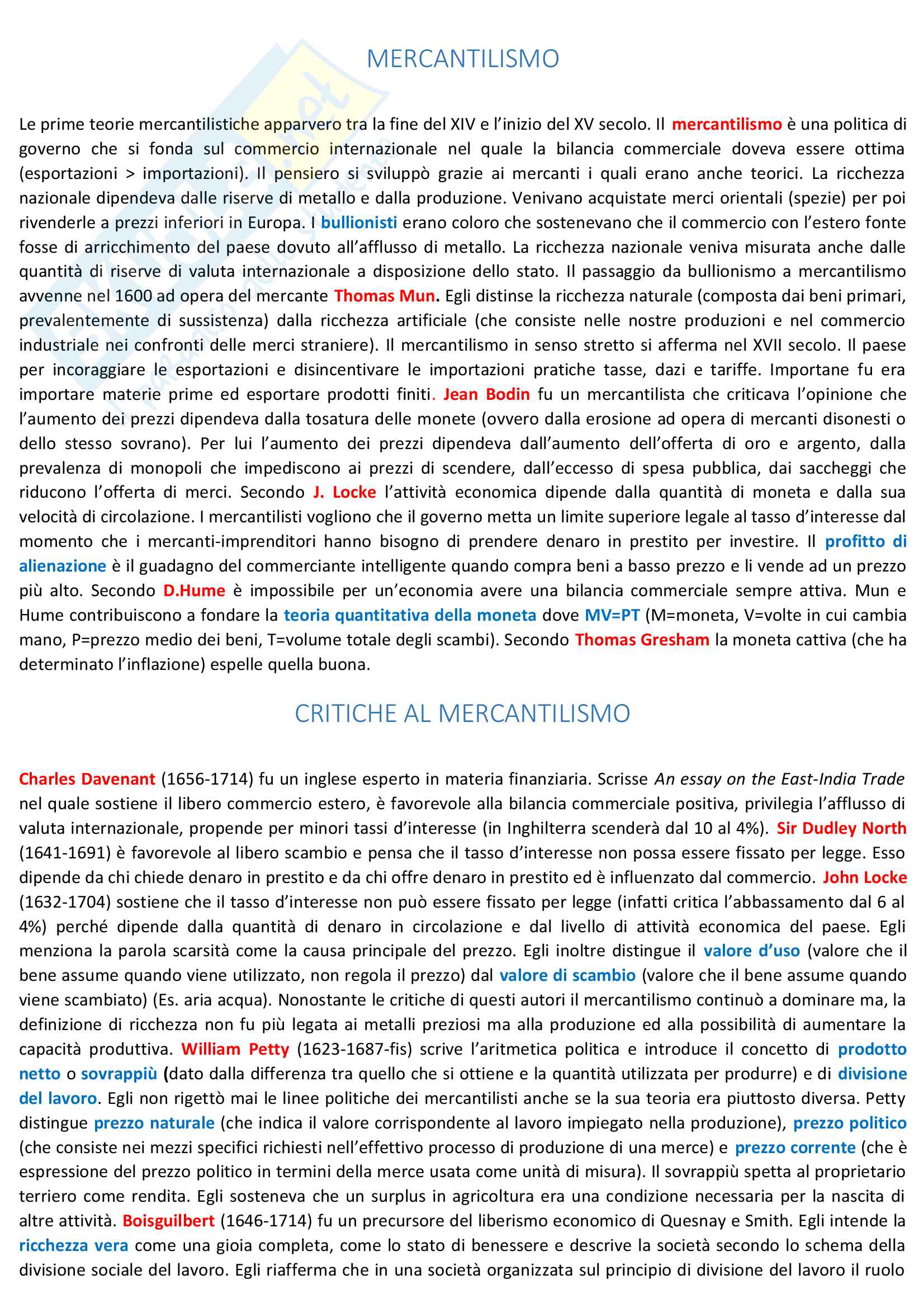 MERCANTILISMO

Le prime teorie mercantilistiche apparvero tra la fine del XIV e l'inizio del XV secolo. Il mercantilismo è una politica di governo che si fonda sul commercio internazionale nel quale la bilancia commerciale doveva essere ottima (esportazioni > importazioni). Il pensiero si sviluppò grazie ai mercanti i quali erano anche teorici. La ricchezza nazionale dipendeva dalle riserve di metallo e dalla produzione. Venivano acquistate merci orientali (spezie) per poi rivenderle a prezzi inferiori in Europa. I bullionisti erano coloro che sostenevano che il commercio con l'estero fonte fosse di arricchimento del paese dovuto all'afflusso di metallo. La ricchezza nazionale veniva misurata anche dalle quantità di riserve di valuta internazionale a disposizione dello stato. Il passaggio da bullionismo a mercantilismo avvenne nel 1600 ad opera del mercante Thomas Mun. Egli distinse la ricchezza naturale (composta dai beni primari, prevalentemente di sussistenza) dalla ricchezza artificiale (che consiste nelle nostre produzioni e nel commercio industriale nei confronti delle merci straniere). Il mercantilismo in senso stretto si afferma nel XVII secolo. Il paese per incoraggiare le esportazioni e disincentivare le importazioni pratiche tasse, dazi e tariffe. Importane fu era importare materie prime ed esportare prodotti finiti. Jean Bodin fu un mercantilista che criticava l'opinione che l'aumento dei prezzi dipendeva dalla tosatura delle monete (ovvero dalla erosione ad opera di mercanti disonesti o dello stesso sovrano). Per lui l'aumento dei prezzi dipendeva dall'aumento dell'offerta di oro e argento, dalla prevalenza di monopoli che impediscono ai prezzi di scendere, dall'eccesso di spesa pubblica, dai saccheggi che riducono l'offerta di merci. Secondo J. Locke l'attività economica dipende dalla quantità di moneta e dalla sua velocità di circolazione. I mercantilisti vogliono che il governo metta un limite superiore legale al tasso d'interesse dal momento che i mercanti-imprenditori hanno bisogno di prendere denaro in prestito per investire. Il profitto di alienazione è il guadagno del commerciante intelligente quando compra beni a basso prezzo e li vende ad un prezzo più alto. Secondo D.Hume è impossibile per un'economia avere una bilancia commerciale sempre attiva. Mun e Hume contribuiscono a fondare la teoria quantitativa della moneta dove MV=PT (M=moneta, V=volte in cui cambia mano, P=prezzo medio dei beni, T=volume totale degli scambi). Secondo Thomas Gresham la moneta cattiva (che ha determinato l'inflazione) espelle quella buona.

CRITICHE AL MERCANTILISMO

Charles Davenant (1656-1714) fu un inglese esperto in materia finanziaria. Scrisse An essay on the East-India Trade nel quale sostiene il libero commercio estero, è favorevole alla bilancia commerciale positiva, privilegia l'afflusso di valuta internazionale, propende per minori tassi d'interesse (in Inghilterra scenderà dal 10 al 4%). Sir Dudley North (1641-1691) è favorevole al libero scambio e pensa che il tasso d'interesse non possa essere fissato per legge. Esso dipende da chi chiede denaro in prestito e da chi offre denaro in prestito ed è influenzato dal commercio. John Locke (1632-1704) sostiene che il tasso d'interesse non può essere fissato per legge (infatti critica l'abbassamento dal 6 al 4%) perché dipende dalla quantità di denaro in circolazione e dal livello di attività economica del paese. Egli menziona la parola scarsità come la causa principale del prezzo. Egli inoltre distingue il valore d'uso (valore che il bene assume quando viene utilizzato, non regola il prezzo) dal valore di scambio (valore che il bene assume quando viene scambiato) (Es. aria acqua). Nonostante le critiche di questi autori il mercantilismo continuò a dominare ma, la definizione di ricchezza non fu più legata ai metalli preziosi ma alla produzione ed alla possibilità di aumentare la capacità produttiva. William Petty (1623-1687-fis) scrive l'aritmetica politica e introduce il concetto di prodotto netto o sovrappiù (dato dalla differenza tra quello che si ottiene e la quantità utilizzata per produrre) e di divisione del lavoro. Egli non rigettò mai le linee politiche dei mercantilisti anche se la sua teoria era piuttosto diversa. Petty distingue prezzo naturale (che indica il valore corrispondente al lavoro impiegato nella produzione), prezzo politico (che consiste nei mezzi specifici richiesti nell'effettivo processo di produzione di una merce) e prezzo corrente (che è espressione del prezzo politico in termini della merce usata come unità di misura). Il sovrappiù spetta al proprietario terriero come rendita. Egli sosteneva che un surplus in agricoltura era una condizione necessaria per la nascita di altre attività. Boisguilbert (1646-1714) fu un precursore del liberismo economico di Quesnay e Smith. Egli intende la ricchezza vera come una gioia completa, come lo stato di benessere e descrive la società secondo lo schema della divisione sociale del lavoro. Egli riafferma che in una società organizzata sul principio di divisione del lavoro il ruolo